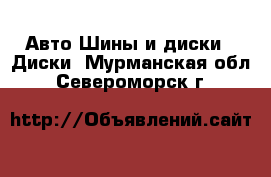 Авто Шины и диски
Диски  Мурманская обл
Североморск г

http://Объявлений.сайт